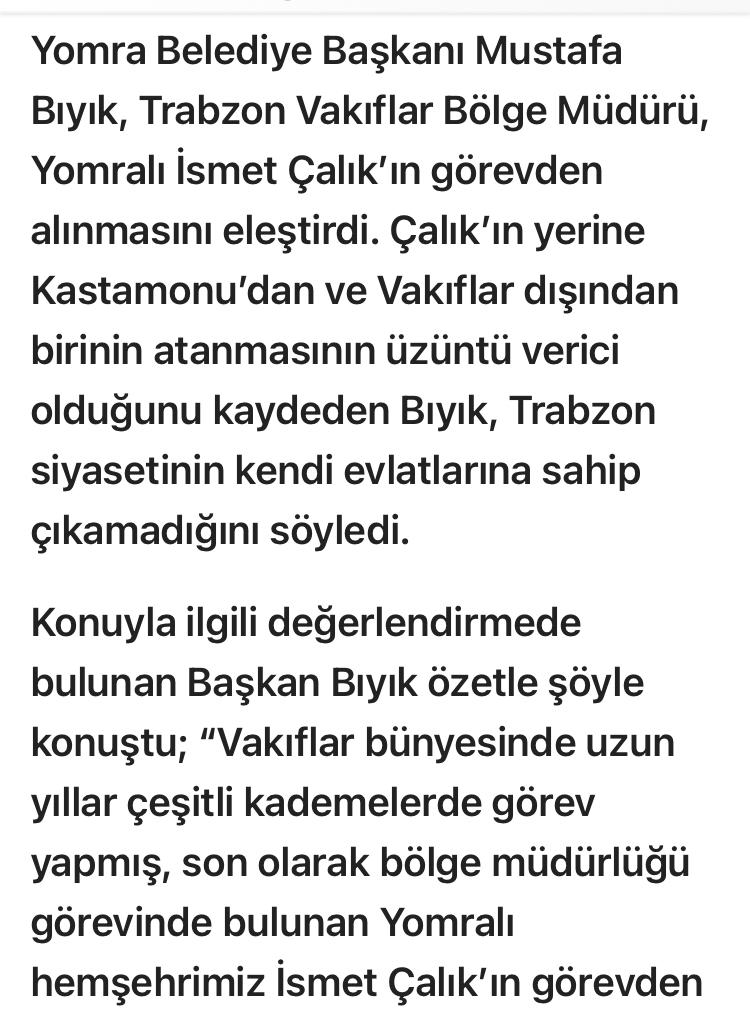 Yomra Belediye Başkanı Mustafa Bıyık, Trabzon Vakıflar Bölge Müdürü, Yomralı İsmet Çalık'ın görevden alınmasını eleştirdi. Çalık'ın yerine Kastamonu'dan ve Vakıflar dışından birinin atanmasının üzüntü verici olduğunu kaydeden Bıyık, Trabzon siyasetinin kendi evlatlarına sahip çıkamadığını söyledi.

Konuyla ilgili değerlendirmede bulunan Başkan Bıyık özetle şöyle konuştu; "Vakıflar bünyesinde uzun yıllar çeşitli kademelerde görev yapmış, son olarak bölge müdürlüğü görevinde bulunan Yomralı hemşehrimiz İsmet Çalık'ın görevden